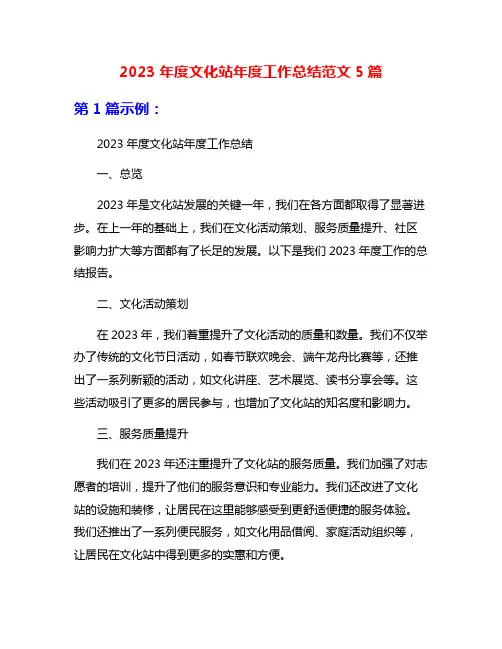 2023 年度文化站年度工作总结范文 5 篇

第 1 篇示例：

2023 年度文化站年度工作总结

一、总览

2023 年是文化站发展的关键一年，我们在各方面都取得了显著进步。在上一年的基础上，我们在文化活动策划、服务质量提升、社区影响力扩大等方面都有了长足的发展。以下是我们 2023 年度工作的总结报告。

二、文化活动策划

在 2023 年，我们着重提升了文化活动的质量和数量。我们不仅举办了传统的文化节日活动，如春节联欢晚会、端午龙舟比赛等，还推出了一系列新颖的活动，如文化讲座、艺术展览、读书分享会等。这些活动吸引了更多的居民参与，也增加了文化站的知名度和影响力。

三、服务质量提升

我们在 2023 年还注重提升了文化站的服务质量。我们加强了对志愿者的培训，提升了他们的服务意识和专业能力。我们还改进了文化站的设施和装修，让居民在这里能够感受到更舒适便捷的服务体验。我们还推出了一系列便民服务，如文化用品借阅、家庭活动组织等，让居民在文化站中得到更多的实惠和方便。